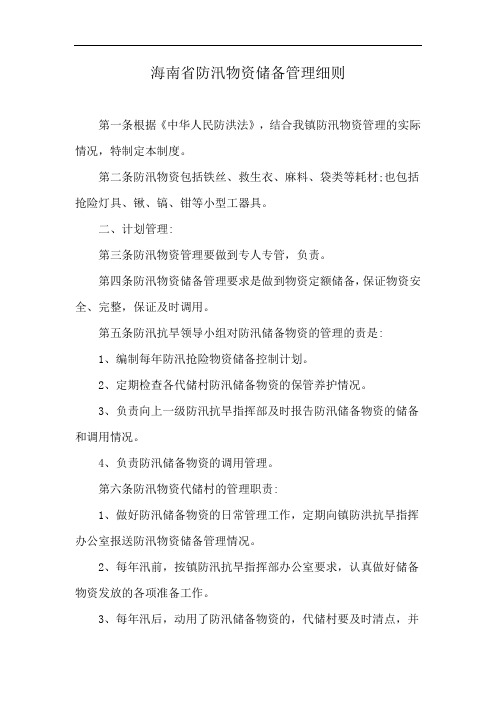 海南省防汛物资储备管理细则

第一条根据《中华人民防洪法》，结合我镇防汛物资管理的实际情况，特制定本制度。

第二条防汛物资包括铁丝、救生衣、麻料、袋类等耗材;也包括抢险灯具、锹、镐、钳等小型工器具。

二、计划管理:

第三条防汛物资管理要做到专人专管，负责。

第四条防汛物资储备管理要求是做到物资定额储备，保证物资安全、完整，保证及时调用。

第五条防汛抗旱领导小组对防汛储备物资的管理的责是:

1、编制每年防汛抢险物资储备控制计划。

2、定期检查各代储村防汛储备物资的保管养护情况。

3、负责向上一级防汛抗旱指挥部及时报告防汛储备物资的储备和调用情况。

4、负责防汛储备物资的调用管理。

第六条防汛物资代储村的管理职责:

1、做好防汛储备物资的日常管理工作，定期向镇防洪抗旱指挥办公室报送防汛物资储备管理情况。

2、每年汛前，按镇防汛抗旱指挥部办公室要求，认真做好储备物资发放的各项准备工作。

3、每年汛后，动用了防汛储备物资的，代储村要及时清点，并